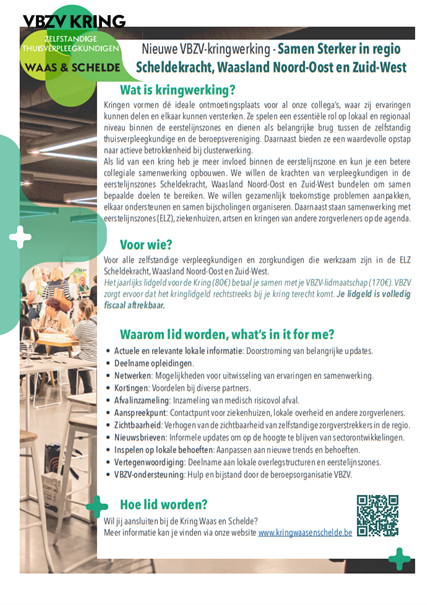 VBZV KRING
ZELFSTANDIGE THUISVERPLEEGKUNDIGEN
WAAS & SCHELDE

Nieuwe VBZV-kringwerking - Samen Sterker in regio Scheldekracht, Waasland Noord-Oost en Zuid-West

Wat is kringwerking?

Kringen vormen dé ideale ontmoetingsplaats voor al onze collega's, waar zij ervaringen kunnen delen en elkaar kunnen versterken. Ze spelen een essentiële rol op lokaal en regionaal niveau binnen de eerstelijnszones en dienen als belangrijke brug tussen de zelfstandig thuisverpleegkundige en de beroepsvereniging. Daarnaast bieden ze een waardevolle opstap naar actieve betrokkenheid bij clusterwerking.
Als lid van een kring heb je meer invloed binnen de eerstelijnszone en kun je een betere collegiale samenwerking opbouwen. We willen de krachten van verpleegkundigen in de eerstelijnszones Scheldekracht, Waasland Noord-Oost en Zuid-West bundelen om samen bepaalde doelen te bereiken. We willen gezamenlijk toekomstige problemen aanpakken, elkaar ondersteunen en samen bijscholingen organiseren. Daarnaast staan samenwerking met eerstelijnszones (ELZ), ziekenhuizen, artsen en kringen van andere zorgverleners op de agenda.

Voor wie?

Voor alle zelfstandige verpleegkundigen en zorgkundigen die werkzaam zijn in de ELZ Scheldekracht, Waasland Noord-Oost en Zuid-West.
Het jaarlijks lidgeld voor de Kring (80€) betaal je samen met je VBZV-lidmaatschap (170€). VBZV zorgt ervoor dat het kringlidgeld rechtstreeks bij je kring terecht komt. Je lidgeld is volledig fiscaal aftrekbaar.

Waarom lid worden, what's in it for me?

• Actuele en relevante lokale informatie: Doorstroming van belangrijke updates.
• Deelname opleidingen.
• Netwerken: Mogelijkheden voor uitwisseling van ervaringen en samenwerking.
• Kortingen: Voordelen bij diverse partners.
• Afvalinzameling: Inzameling van medisch risicovol afval.
• Aanspreekpunt: Contactpunt voor ziekenhuizen, lokale overheid en andere zorgverleners.
• Zichtbaarheid: Verhogen van de zichtbaarheid van zelfstandige zorgverstrekkers in de regio.
• Nieuwsbrieven: Informele updates om op de hoogte te blijven van sectorontwikkelingen.
• Inspelen op lokale behoeften: Aanpassen aan nieuwe trends en behoeften.
• Vertegenwoordiging: Deelname aan lokale overlegstructuren en eerstelijnszones.
• VBZV-ondersteuning: Hulp en bijstand door de beroepsorganisatie VBZV.

Hoe lid worden?

Wil jij aansluiten bij de Kring Waas en Schelde?
Meer informatie kan je vinden via onze website www.kringwaasenschelde.be